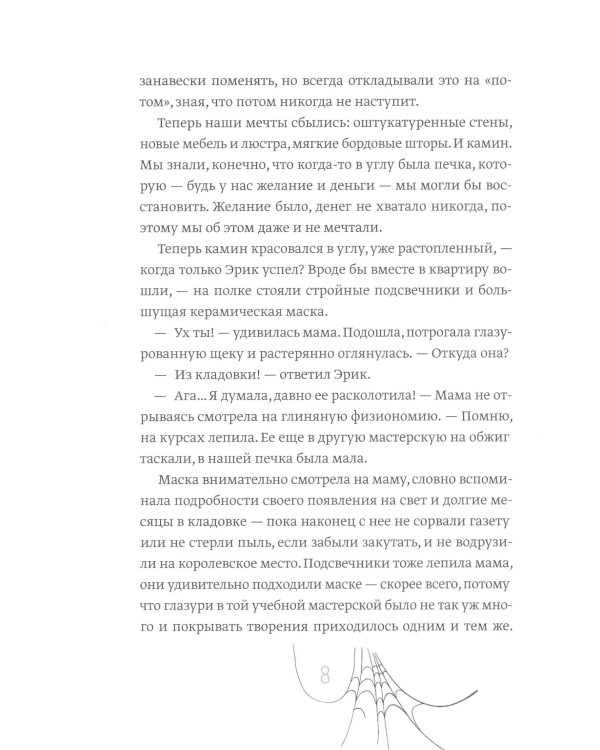 занавески поменять, но всегда откладывали это на «потом», зная, что потом никогда не наступит.

Теперь наши мечты сбылись: оштукатуренные стены, новые мебель и люстра, мягкие бордовые шторы. И камин. Мы знали, конечно, что когда-то в углу была печка, которую — будь у нас желание и деньги — мы могли бы восстановить. Желание было, денег не хватало никогда, поэтому мы об этом даже и не мечтали.

Теперь камин красовался в углу, уже растопленный, — когда только Эрик успел? Вроде бы вместе в квартиру вошли, — на полке стояли стройные подсвечники и большущая керамическая маска.

— Ух ты! — удивилась мама. Подошла, потрогала глазурованную щеку и растерянно оглянулась. — Откуда она?

— Из кладовки! — ответил Эрик.

— Ага... Я думала, давно ее расколотила! — Мама не отрываясь смотрела на глиняную физиономию. — Помню, на курсах лепила. Ее еще в другую мастерскую на обжиг таскали, в нашей печка была мала.

Маска внимательно смотрела на маму, словно вспоминала подробности своего появления на свет и долгие месяцы в кладовке — пока наконец с нее не сорвали газету или не стерли пыль, если забыли закутать, и не водрузили на королевское место. Подсвечники тоже лепила мама, они удивительно подходили маске — скорее всего, потому что глазури в той учебной мастерской было не так уж много и покрывать творения приходилось одним и тем же.

8